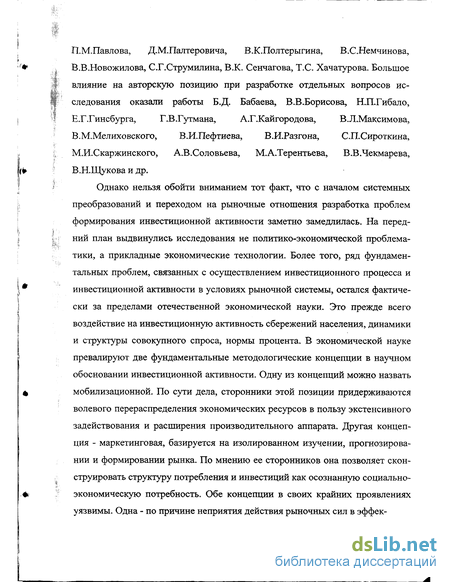 П.М.Павлова, Д.М.Палтеровича, В.К.Полтерыгина, В.С.Немчинова, В.В.Новожилова, С.Г.Струмилина, В.К. Сенчагова, Т.С. Хачатурова. Большое влияние на авторскую позицию при разработке отдельных вопросов исследования оказали работы Б.Д. Бабаева, В.В.Борисова, Н.П.Гибало, Е.Г.Гинсбурга, Г.В.Гутмана, А.Г.Кайгородова, В.Л.Максимова, В.М.Мелиховского, В.И.Пефтиева, В.И.Разгона, С.П.Сироткина, М.И.Скаржинского, А.В.Соловьева, М.А.Терентьева, В.В.Чекмарева, В.Н.Щукова и др.

Однако нельзя обойти вниманием тот факт, что с началом системных преобразований и переходом на рыночные отношения разработка проблем формирования инвестиционной активности заметно замедлилась. На передний план выдвинулись исследования не политико-экономической проблематики, а прикладные экономические технологии. Более того, ряд фундаментальных проблем, связанных с осуществлением инвестиционного процесса и инвестиционной активности в условиях рыночной системы, остался фактически за пределами отечественной экономической науки. Это прежде всего воздействие на инвестиционную активность сбережений населения, динамики и структуры совокупного спроса, нормы процента. В экономической науке превалируют две фундаментальные методологические концепции в научном обосновании инвестиционной активности. Одну из концепций можно назвать мобилизационной. По сути дела, сторонники этой позиции придерживаются волевого перераспределения экономических ресурсов в пользу экстенсивного задействования и расширения производительного аппарата. Другая концепция - маркетинговая, базируется на изолированном изучении, прогнозировании и формировании рынка. По мнению ее сторонников она позволяет сконструировать структуру потребления и инвестиций как осознанную социально-экономическую потребность. Обе концепции в своих крайних проявлениях уязвимы. Одна - по причине неприятия действия рыночных сил в эффек-

dsLib.net
библиотека диссертаций